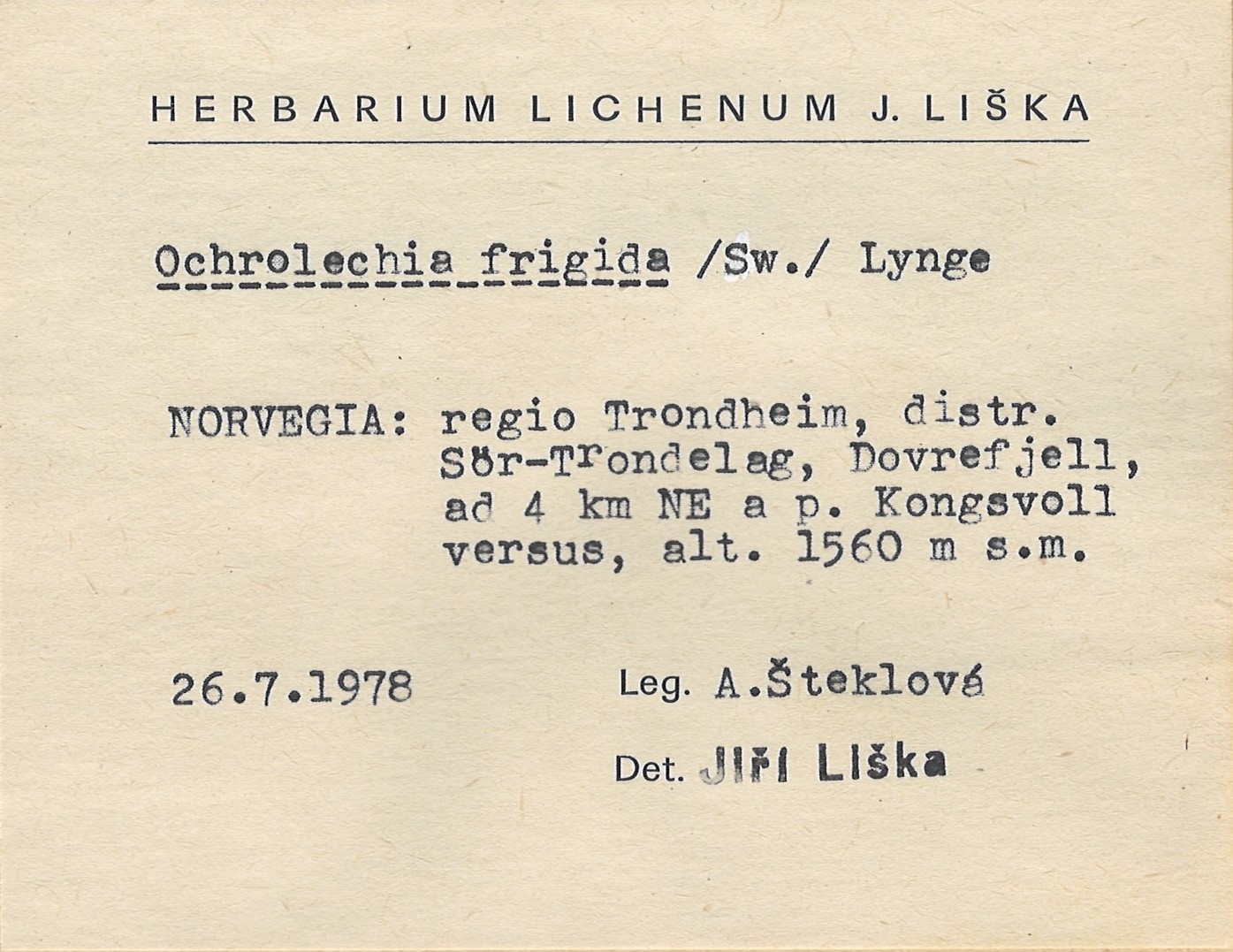 HERBARIUM LICHENUM J. LIŠKA

Ochrolechia frigida /Sw./ Lynge

NORVEGIA: regio Trondheim, distr. Sör-Trondelag, Dovrefjell, ad 4 km NE a p. Kongsvoll versus, alt. 1560 m s.m.

26.7.1978

Leg. A.Šteklová

Det. Jiří Liška